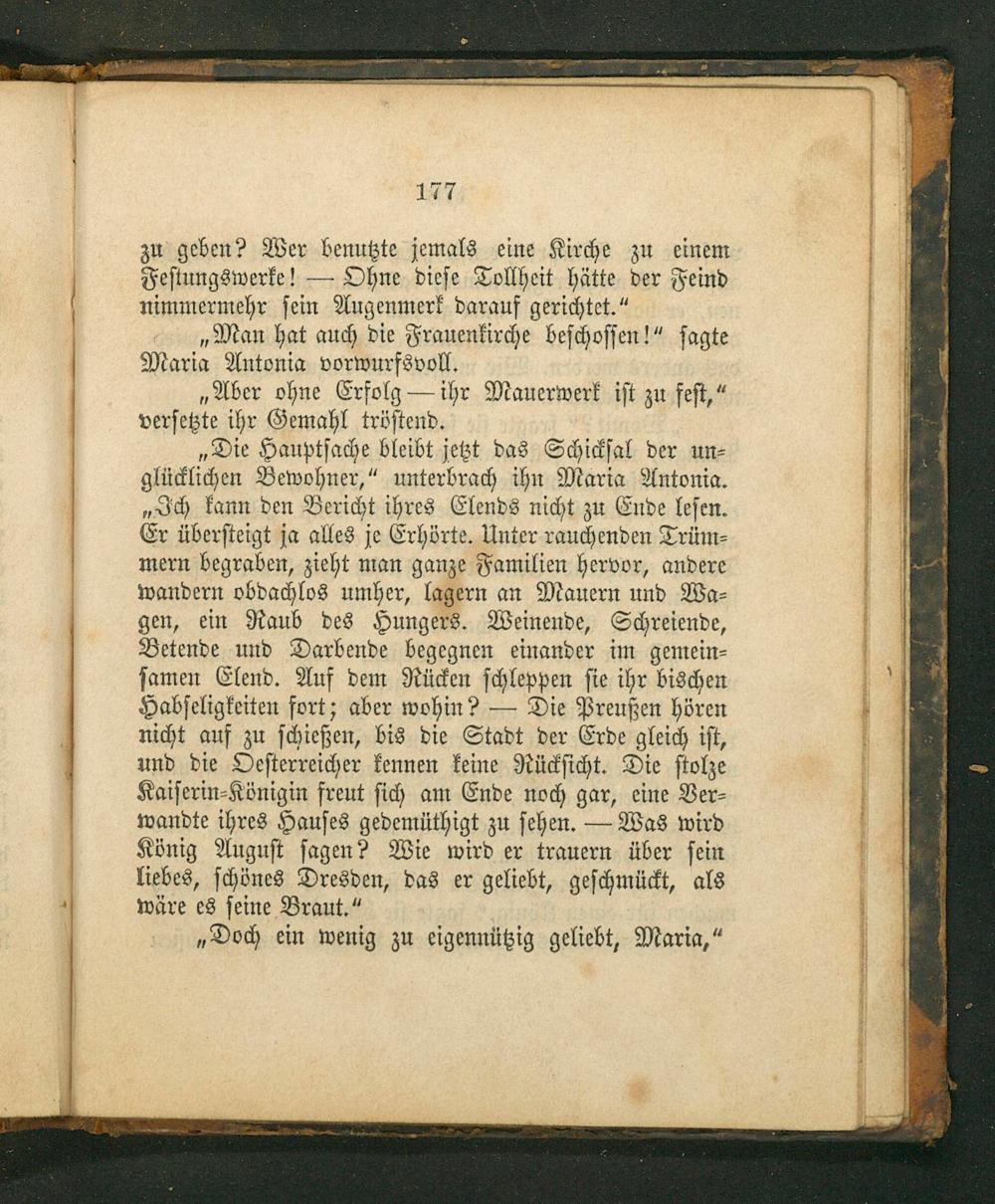 177

zu geben? Wer benutzte jemals eine Kirche zu einem Festungswerke! — Ohne diese Tollheit hätte der Feind nimmermehr sein Augenmerk darauf gerichtet."

„Man hat auch die Frauenkirche beschossen!" sagte Maria Antonia vorwurfsvoll.

„Aber ohne Erfolg — ihr Mauerwerk ist zu fest," versetzte ihr Gemahl tröstend.

„Die Hauptsache bleibt jetzt das Schicksal der unglücklichen Bewohner," unterbrach ihn Maria Antonia. „Ich kann den Bericht ihres Elends nicht zu Ende lesen. Er übersteigt ja alles je Erhörte. Unter rauchenden Trümmern begraben, zieht man ganze Familien hervor, andere wandern obdachlos umher, lagern an Mauern und Wagen, ein Raub des Hungers. Weinende, Schreiende, Betende und Darbende begegnen einander im gemeinsamen Elend. Auf dem Rücken schleppen sie ihr bischen Habseligkeiten fort; aber wohin? — Die Preußen hören nicht auf zu schießen, bis die Stadt der Erde gleich ist, und die Oesterreicher kennen keine Rücksicht. Die stolze Kaiserin-Königin freut sich am Ende noch gar, eine Verwandte ihres Hauses gedemüthigt zu sehen. — Was wird König August sagen? Wie wird er trauern über sein liebes, schönes Dresden, das er geliebt, geschmückt, als wäre es seine Braut."

„Doch ein wenig zu eigennützig geliebt, Maria,"